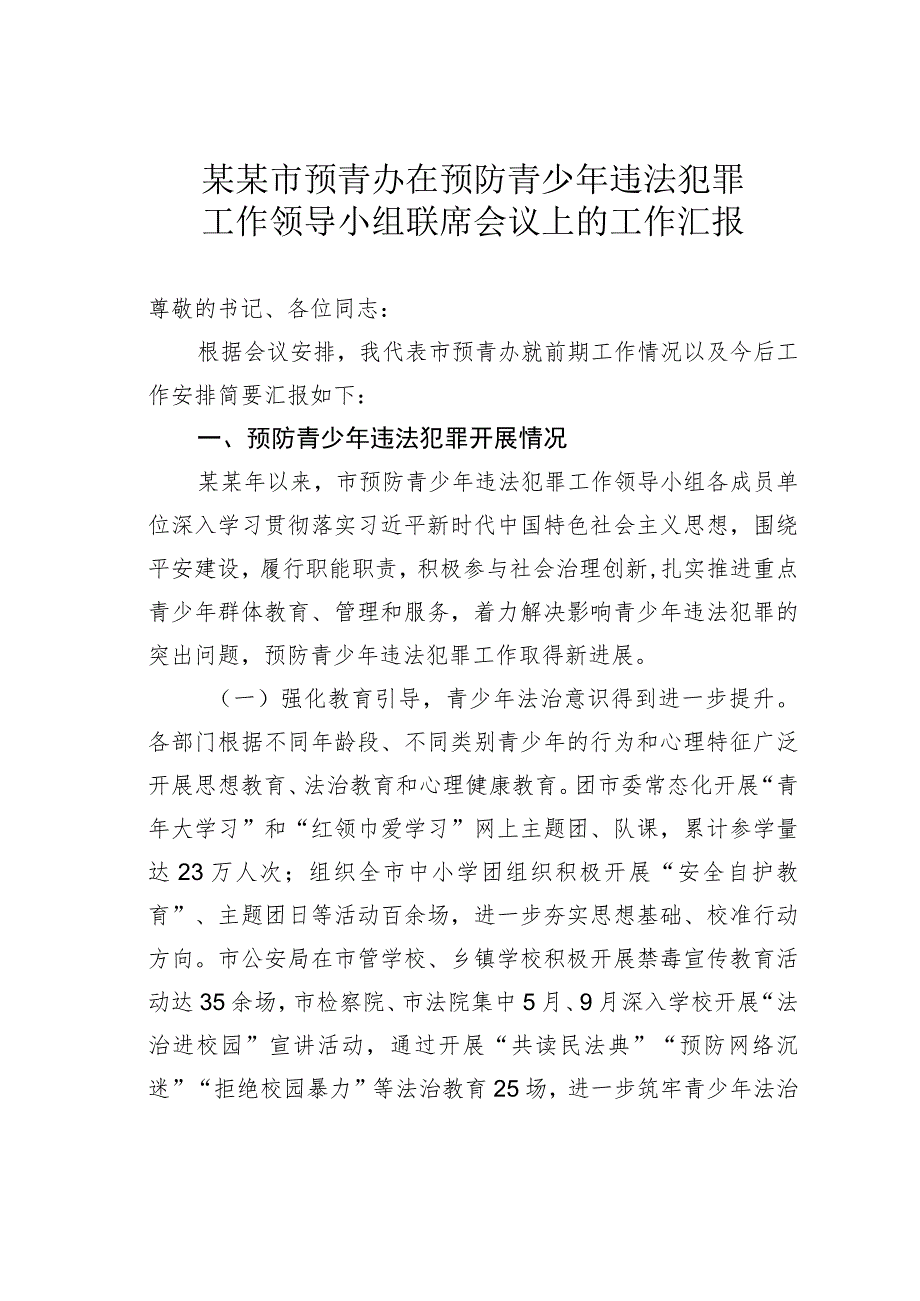 某某市预青办在预防青少年违法犯罪工作领导小组联席会议上的工作汇报

尊敬的书记、各位同志：

根据会议安排，我代表市预青办就前期工作情况以及今后工作安排简要汇报如下：

一、预防青少年违法犯罪开展情况

某某年以来，市预防青少年违法犯罪工作领导小组各成员单位深入学习贯彻落实习近平新时代中国特色社会主义思想，围绕平安建设，履行职能职责，积极参与社会治理创新，扎实推进重点青少年群体教育、管理和服务，着力解决影响青少年违法犯罪的突出问题，预防青少年违法犯罪工作取得新进展。

（一）强化教育引导，青少年法治意识得到进一步提升。各部门根据不同年龄段、不同类别青少年的行为和心理特征广泛开展思想教育、法治教育和心理健康教育。团市委常态化开展“青年大学习”和“红领巾爱学习”网上主题团、队课，累计参学量达23万人次；组织全市中小学团组织积极开展“安全自护教育”、主题团日等活动百余场，进一步夯实思想基础、校准行动方向。市公安局在市管学校、乡镇学校积极开展禁毒宣传教育活动达35余场，市检察院、市法院集中5月、9月深入学校开展“法治进校园”宣讲活动，通过开展“共读民法典”“预防网络沉迷”“拒绝校园暴力”等法治教育25场，进一步筑牢青少年法治